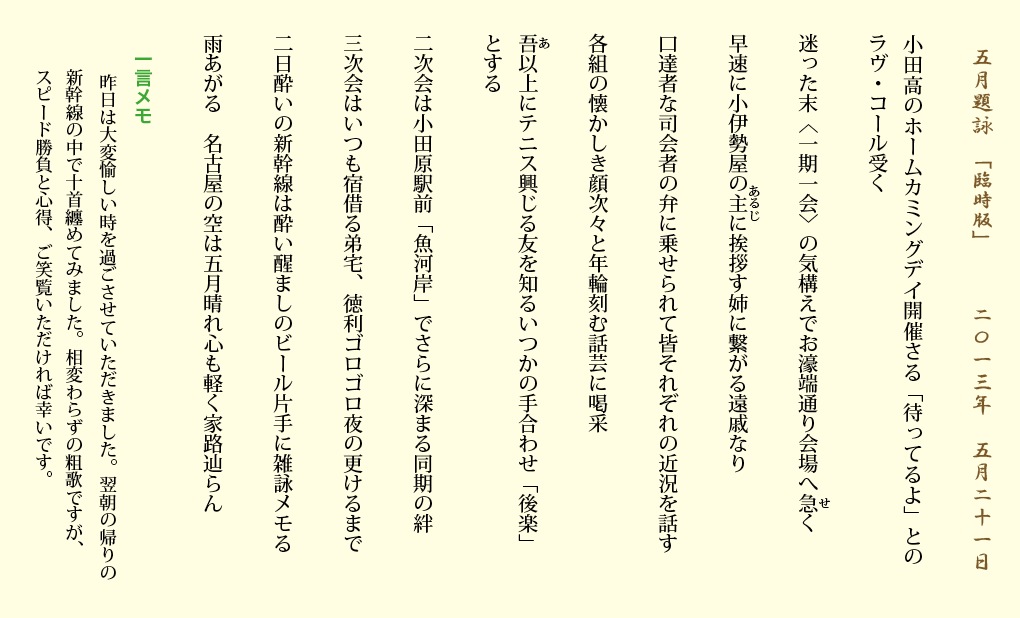 五月題詠 「臨時版」 二〇一三年 五月二十一日

小田高のホームカミングデイ開催さる「待ってるよ」とのラヴ・コール受く

迷った末〈一期一会〉の気構えでお濠端通り会場へ急く

早速に小伊勢屋の主に挨拶す姉に繋がる遠戚なり

口達者な司会者の弁に乗せられて皆それぞれの近況を話す

各組の懐かしき顔次々と年輪刻む話芸に喝采

吾以上にテニス興じる友を知るいつかの手合わせ「後楽」とする

二次会は小田原駅前「魚河岸」でさらに深まる同期の絆

三次会はいつも宿借る弟宅、徳利ゴロゴロ夜の更けるまで

二日酔いの新幹線は酔い醒ましのビール片手に雑詠メモる

雨あがる 名古屋の空は五月晴れ心も軽く家路辿らん

一言メモ

昨日は大変愉しい時を過ごさせていただきました。翌朝の帰りの新幹線の中で十首纏めてみました。相変わらずの粗歌ですが、スピード勝負と心得、ご笑覧いただければ幸いです。